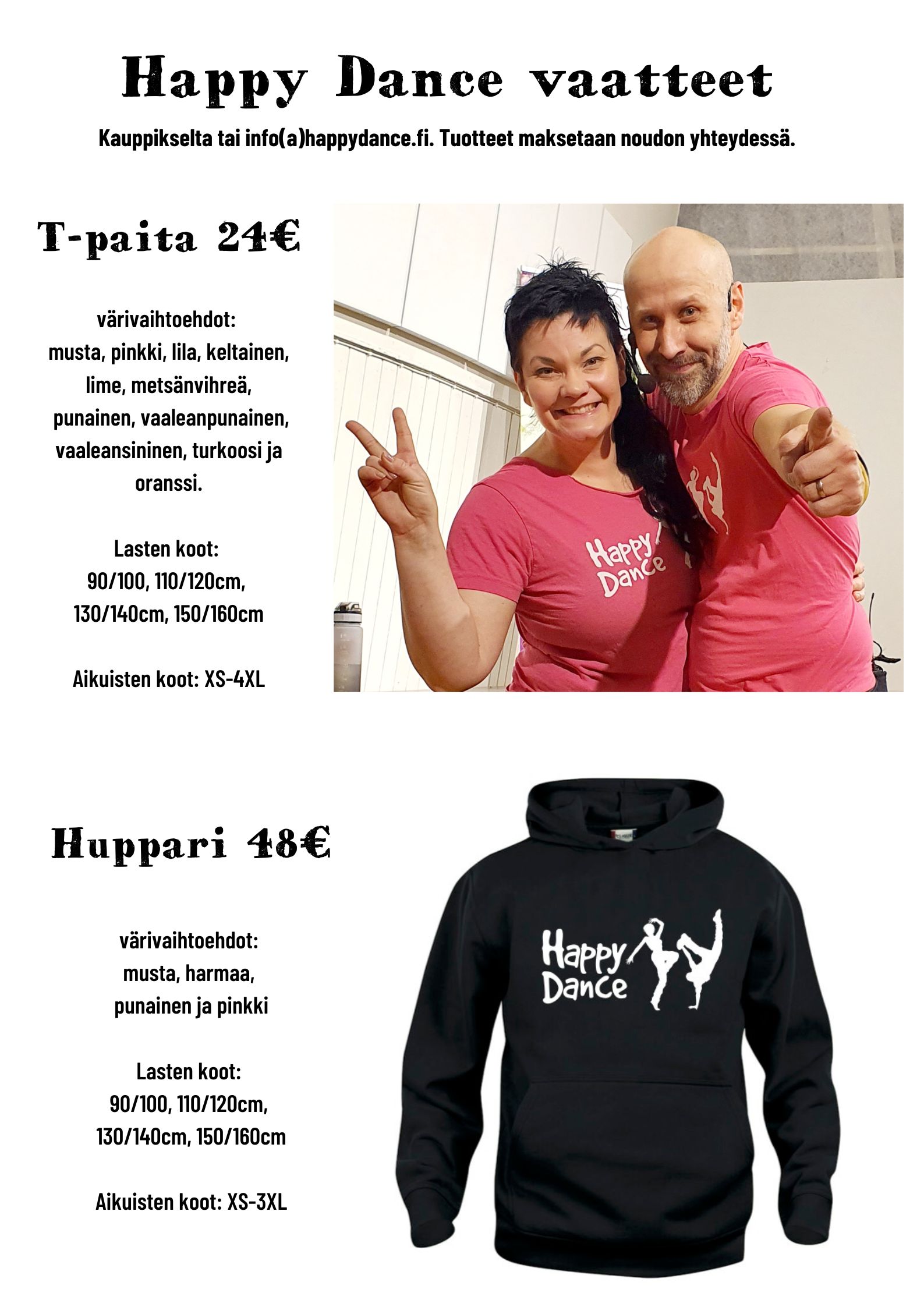 Happy Dance vaatteet

Kauppikselta tai info(a)happydance.fi. Tuotteet maksetaan noudon yhteydessä.

T-paita 24€

värivaihtoehdot:
musta, pinkki, lila, keltainen, lime, metsänvihreä, punainen, vaaleanpunainen, vaaleansininen, turkoosi ja oranssi.

Lasten koot:
90/100, 110/120cm, 130/140cm, 150/160cm

Aikuisten koot: XS-4XL

Happy Dance

Huppari 48€

värivaihtoehdot:
musta, harmaa, punainen ja pinkki

Lasten koot:
90/100, 110/120cm, 130/140cm, 150/160cm

Aikuisten koot: XS-3XL

Happy Dance